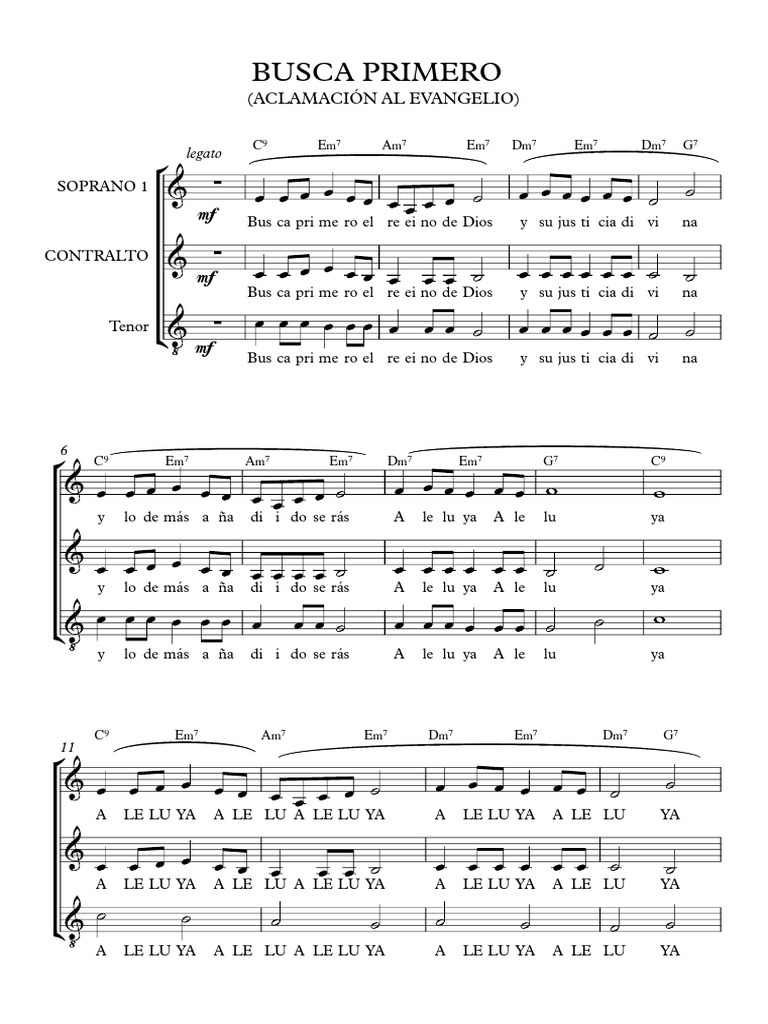 BUSCA PRIMERO
(ACLAMACIÓN AL EVANGELIO)

legato

$C^9$ $Em^7$ $Am^7$ $Em^7$ $Dm^7$ $Em^7$ $Dm^7$ $G^7$

SOPRANO 1
mf
Bus ca pri me ro el re ei no de Dios y su jus ti cia di vi na

CONTRALTO
mf
Bus ca pri me ro el re ei no de Dios y su jus ti cia di vi na

Tenor
mf
Bus ca pri me ro el re ei no de Dios y su jus ti cia di vi na

6
$C^9$ $Em^7$ $Am^7$ $Em^7$ $Dm^7$ $Em^7$ $G^7$ $C^9$

y lo de más a ña di i do se rás A le lu ya A le lu ya

y lo de más a ña di i do se rás A le lu ya A le lu ya

y lo de más a ña di i do se rás A le lu ya A le lu ya

11
$C^9$ $Em^7$ $Am^7$ $Em^7$ $Dm^7$ $Em^7$ $Dm^7$ $G^7$

A LE LU YA A LE LU A LE LU YA A LE LU YA A LE LU YA

A LE LU YA A LE LU A LE LU YA A LE LU YA A LE LU YA

A LE LU YA A LE LU A LE LU YA A LE LU YA A LE LU YA